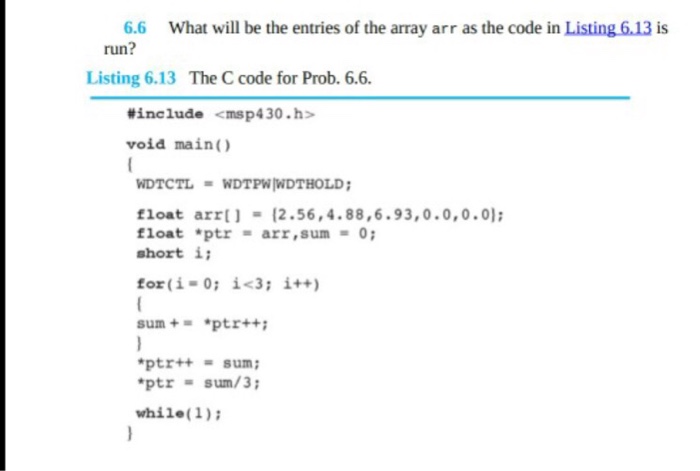 6.6 What will be the entries of the array arr as the code in Listing 6.13 is run?

Listing 6.13 The C code for Prob. 6.6.

#include <msp430.h>

void main()
{
WDTCTL = WDTPW|WDTHOLD;

float arr[] = {2.56,4.88,6.93,0.0,0.0};
float *ptr = arr,sum = 0;
short i;

for(i = 0; i<3; i++)
{
sum += *ptr++;
}
*ptr++ = sum;
*ptr = sum/3;

while(1);
}